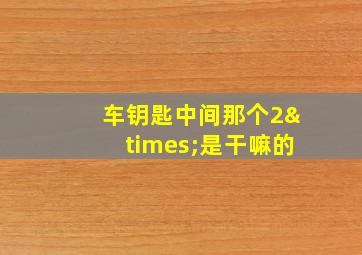 车钥匙中间那个2&times;是干嘛的